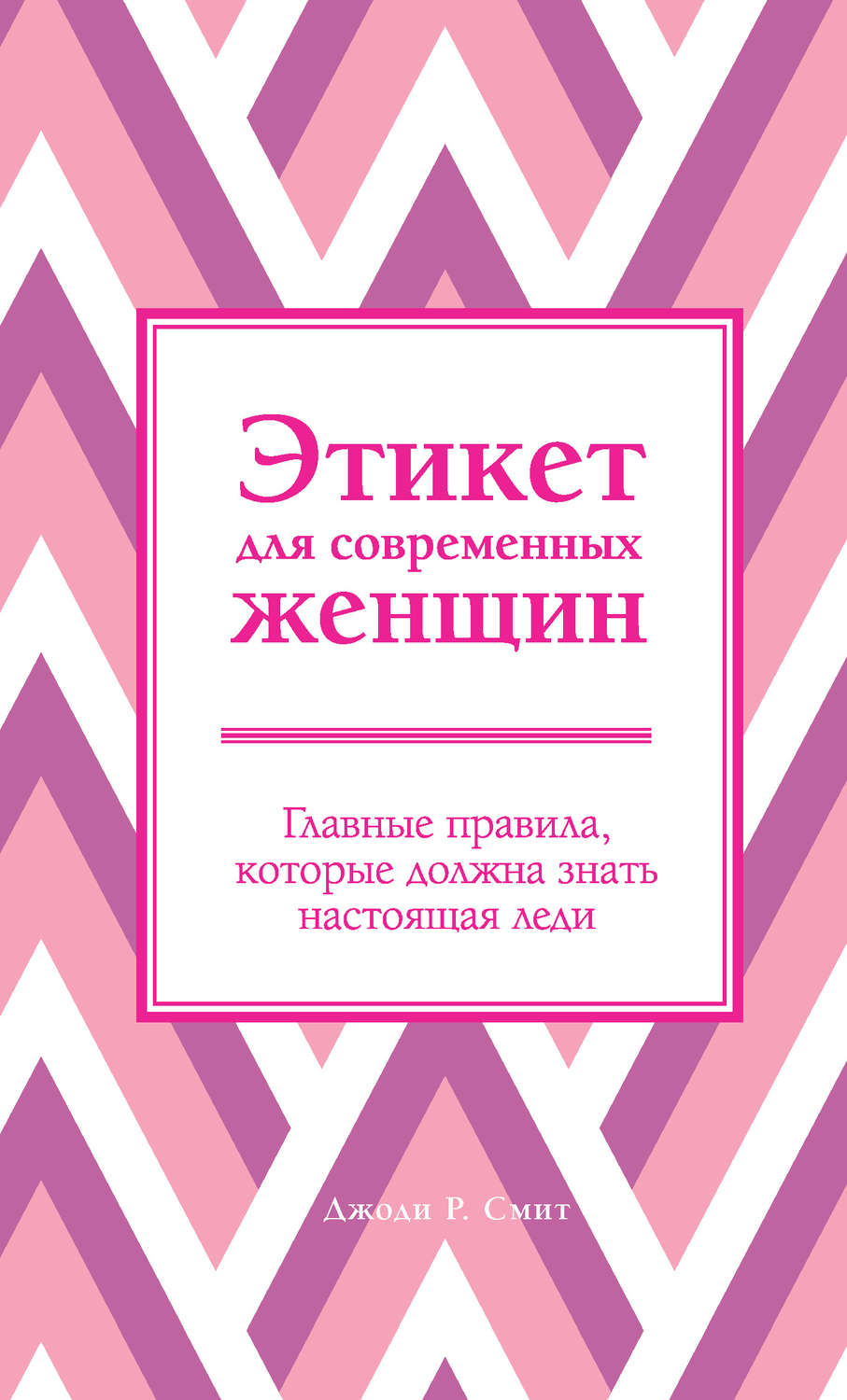 Этикет для современных женщин

Главные правила, которые должна знать настоящая леди

Джоди Р. Смит